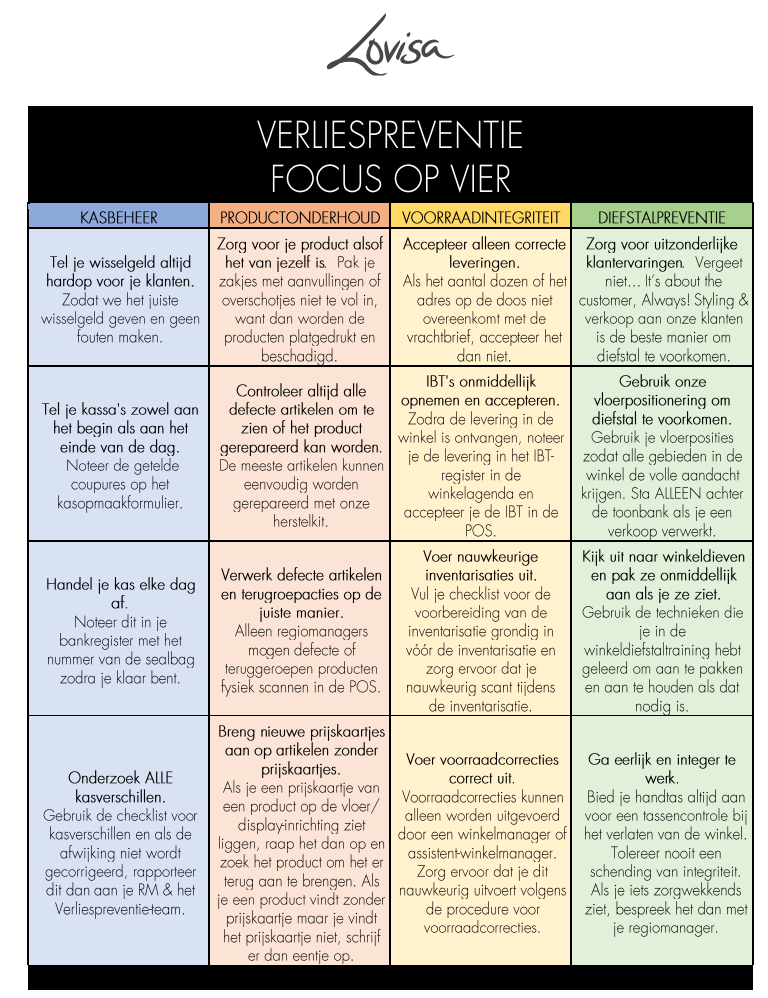 Lovisa

VERLIESPREVENTIE
FOCUS OP VIER

| KASBEHEER | PRODUCTONDERHOUD | VOORRAADINTEGRITEIT | DIEFSTALPREVENTIE |
|---|---|---|---|
| Tel je wisselgeld altijd hardop voor je klanten. Zodat we het juiste wisselgeld geven en geen fouten maken. | Zorg voor je product alsof het van jezelf is. Pak je zakjes met aanvullingen of overschotjes niet te vol in, want dan worden de producten platgedrukt en beschadigd. | Accepteer alleen correcte leveringen. Als het aantal dozen of het adres op de doos niet overeenkomt met de vrachtbrief, accepteer het dan niet. | Zorg voor uitzonderlijke klantervaringen. Vergeet niet... It's about the customer, Always! Styling & verkoop aan onze klanten is de beste manier om diefstal te voorkomen. |
| Tel je kassa's zowel aan het begin als aan het einde van de dag. Noteer de getelde coupures op het kasopmaakformulier. | Controleer altijd alle defecte artikelen om te zien of het product gerepareerd kan worden. De meeste artikelen kunnen eenvoudig worden gerepareerd met onze herstelkit. | IBT's onmiddellijk opnemen en accepteren. Zodra de levering in de winkel is ontvangen, noteer je de levering in het IBT-register in de winkelagenda en accepteer je de IBT in de POS. | Gebruik onze vloerpositionering om diefstal te voorkomen. Gebruik je vloerposities zodat alle gebieden in de winkel de volle aandacht krijgen. Sta ALLEEN achter de toonbank als je een verkoop verwerkt. |
| Handel je kas elke dag af. Noteer dit in je bankregister met het nummer van de sealbag zodra je klaar bent. | Verwerk defecte artikelen en terugroepacties op de juiste manier. Alleen regiomanagers mogen defecte of teruggeroepen producten fysiek scannen in de POS. | Voer nauwkeurige inventarisaties uit. Vul je checklist voor de voorbereiding van de inventarisatie grondig in vóór de inventarisatie en zorg ervoor dat je nauwkeurig scant tijdens de inventarisatie. | Kijk uit naar winkeldieven en pak ze onmiddellijk aan als je ze ziet. Gebruik de technieken die je in de winkeldiefstaltraining hebt geleerd om aan te pakken en aan te houden als dat nodig is. |
| Onderzoek ALLE kasverschillen. Gebruik de checklist voor kasverschillen en als de afwijking niet wordt gecorrigeerd, rapporteer dit dan aan je RM & het Verliespreventie-team. | Breng nieuwe prijskaartjes aan op artikelen zonder prijskaartjes. Als je een prijskaartje van een product op de vloer/ display-inrichting ziet liggen, raap het dan op en zoek het product om het er terug aan te brengen. Als je een product vindt zonder prijskaartje maar je vindt het prijskaartje niet, schrijf er dan eentje op. | Voer voorraadcorrecties correct uit. Voorraadcorrecties kunnen alleen worden uitgevoerd door een winkelmanager of assistent-winkelmanager. Zorg ervoor dat je dit nauwkeurig uitvoert volgens de procedure voor voorraadcorrecties. | Ga eerlijk en integer te werk. Bied je handtas altijd aan voor een tassencontrole bij het verlaten van de winkel. Tolereer nooit een schending van integriteit. Als je iets zorgwekkends ziet, bespreek het dan met je regiomanager. |